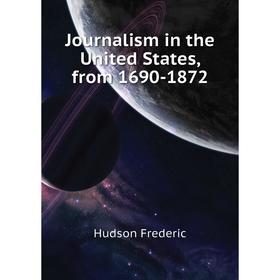 Journalism in the United States, from 1690-1872

Hudson Frederic